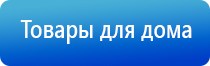 Товары для дома